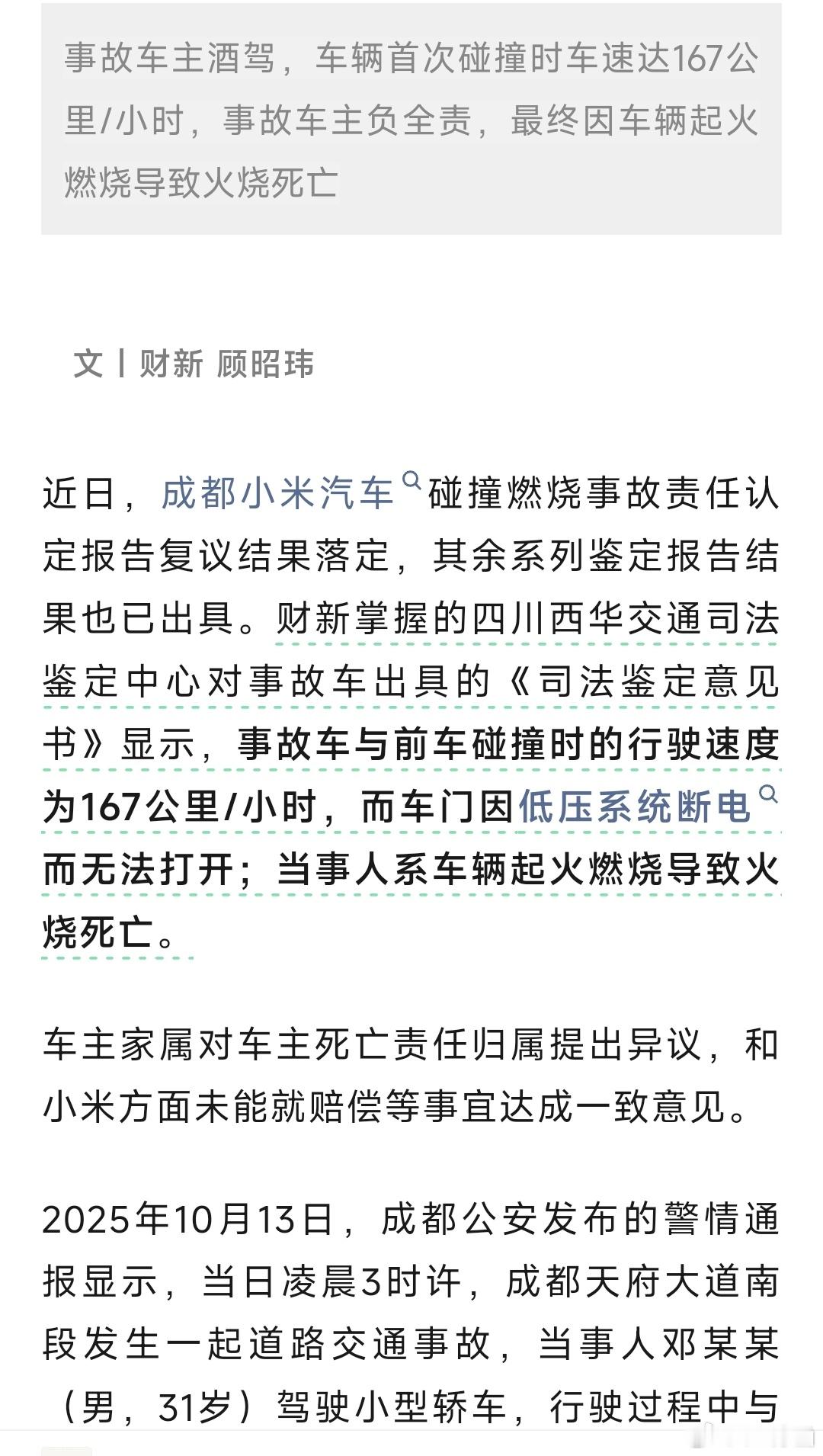 事故车主酒驾，车辆首次碰撞时车速达167公里/小时，事故车主负全责，最终因车辆起火燃烧导致火烧死亡

文丨财新 顾昭玮

近日，成都小米汽车碰撞燃烧事故责任认定报告复议结果落定，其余系列鉴定报告结果也已出具。财新掌握的四川西华交通司法鉴定中心对事故车出具的《司法鉴定意见书》显示，事故车与前车碰撞时的行驶速度为167公里/小时，而车门因低压系统断电而无法打开；当事人系车辆起火燃烧导致火烧死亡。

车主家属对车主死亡责任归属提出异议，和小米方面未能就赔偿等事宜达成一致意见。

2025年10月13日，成都公安发布的警情通报显示，当日凌晨3时许，成都天府大道南段发生一起道路交通事故，当事人邓某某（男，31岁）驾驶小型轿车，行驶过程中与